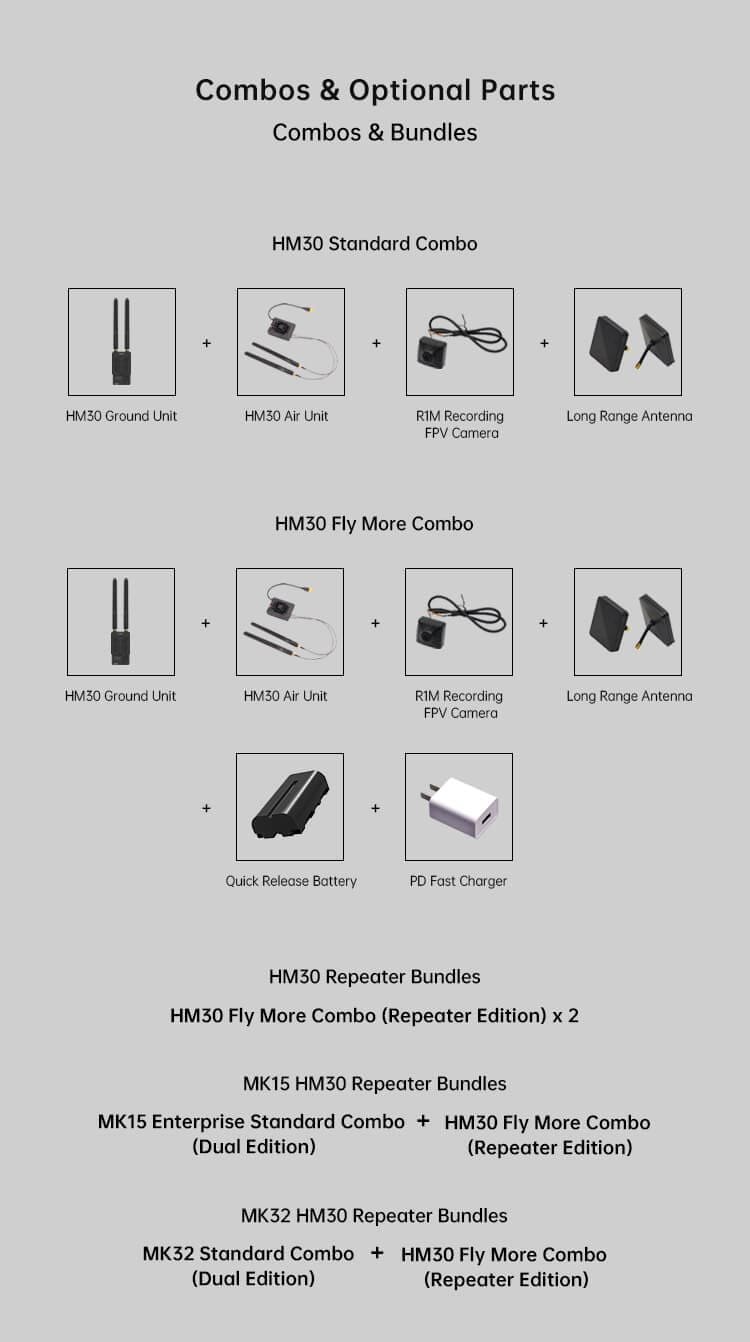 Combos & Optional Parts

Combos & Bundles

HM30 Standard Combo

HM30 Ground Unit + HM30 Air Unit + R1M Recording FPV Camera + Long Range Antenna

HM30 Fly More Combo

HM30 Ground Unit + HM30 Air Unit + R1M Recording FPV Camera + Long Range Antenna

+ Quick Release Battery + PD Fast Charger

HM30 Repeater Bundles

HM30 Fly More Combo (Repeater Edition) x 2

MK15 HM30 Repeater Bundles

MK15 Enterprise Standard Combo (Dual Edition) + HM30 Fly More Combo (Repeater Edition)

MK32 HM30 Repeater Bundles

MK32 Standard Combo (Dual Edition) + HM30 Fly More Combo (Repeater Edition)